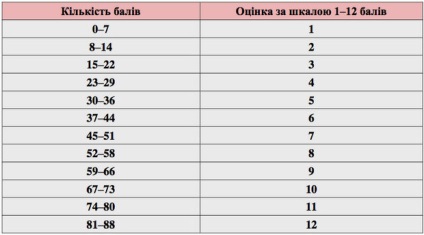 | Кількість балів | Оцінка за шкалою 1–12 балів |
|---|---|
| 0–7 | 1 |
| 8–14 | 2 |
| 15–22 | 3 |
| 23–29 | 4 |
| 30–36 | 5 |
| 37–44 | 6 |
| 45–51 | 7 |
| 52–58 | 8 |
| 59–66 | 9 |
| 67–73 | 10 |
| 74–80 | 11 |
| 81–88 | 12 |